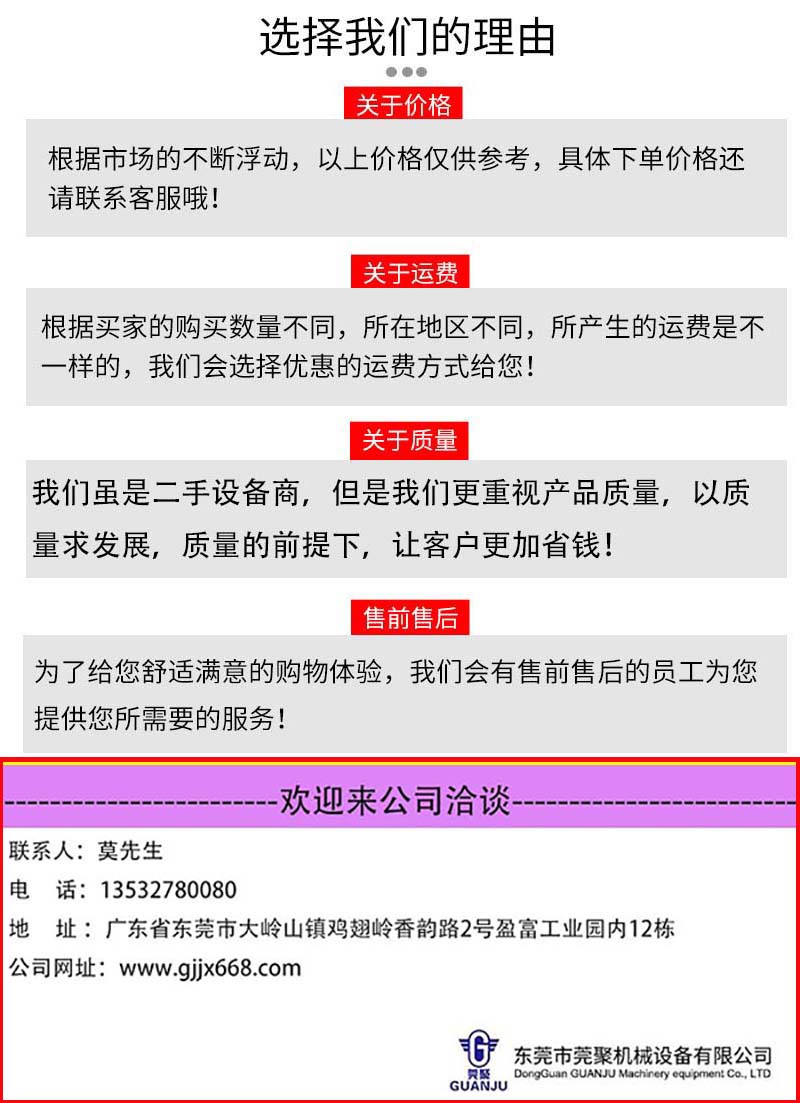 选择我们的理由

关于价格

根据市场的不断浮动，以上价格仅供参考，具体下单价格还请联系客服哦！

关于运费

根据买家的购买数量不同，所在地区不同，所产生的运费是不一样的，我们会选择优惠的运费方式给您！

关于质量

我们虽是二手设备商，但是我们更重视产品质量，以质量求发展，质量的前提下，让客户更加省钱！

售前售后

为了给您舒适满意的购物体验，我们会有售前售后的员工为您提供您所需要的服务！

------------------------欢迎来公司洽谈------------------------

联系人：莫先生

电　话：13532780080

地　址：广东省东莞市大岭山镇鸡翅岭香韵路2号盈富工业园内12栋

公司网址：www.gjjx668.com

莞聚
GUANJU

东莞市莞聚机械设备有限公司
DongGuan GUANJU Machinery equipment Co., LTD